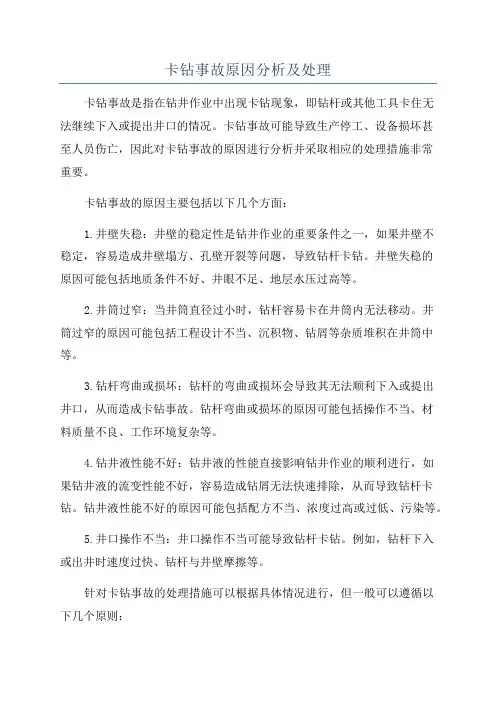 卡钻事故原因分析及处理

卡钻事故是指在钻井作业中出现卡钻现象，即钻杆或其他工具卡住无法继续下入或提出井口的情况。卡钻事故可能导致生产停工、设备损坏甚至人员伤亡，因此对卡钻事故的原因进行分析并采取相应的处理措施非常重要。

卡钻事故的原因主要包括以下几个方面：

1.井壁失稳：井壁的稳定性是钻井作业的重要条件之一，如果井壁不稳定，容易造成井壁塌方、孔壁开裂等问题，导致钻杆卡钻。井壁失稳的原因可能包括地质条件不好、井眼不足、地层水压过高等。

2.井筒过窄：当井筒直径过小时，钻杆容易卡在井筒内无法移动。井筒过窄的原因可能包括工程设计不当、沉积物、钻屑等杂质堆积在井筒中等。

3.钻杆弯曲或损坏：钻杆的弯曲或损坏会导致其无法顺利下入或提出井口，从而造成卡钻事故。钻杆弯曲或损坏的原因可能包括操作不当、材料质量不良、工作环境复杂等。

4.钻井液性能不好：钻井液的性能直接影响钻井作业的顺利进行，如果钻井液的流变性能不好，容易造成钻屑无法快速排除，从而导致钻杆卡钻。钻井液性能不好的原因可能包括配方不当、浓度过高或过低、污染等。

5.井口操作不当：井口操作不当可能导致钻杆卡钻。例如，钻杆下入或出井时速度过快、钻杆与井壁摩擦等。

针对卡钻事故的处理措施可以根据具体情况进行，但一般可以遵循以下几个原则：